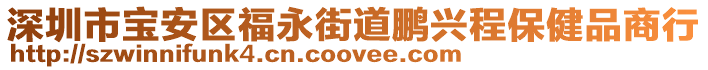 深圳市宝安区福永街道鹏兴程保健品商行
http://szwinnifunk4.cn.coovee.com